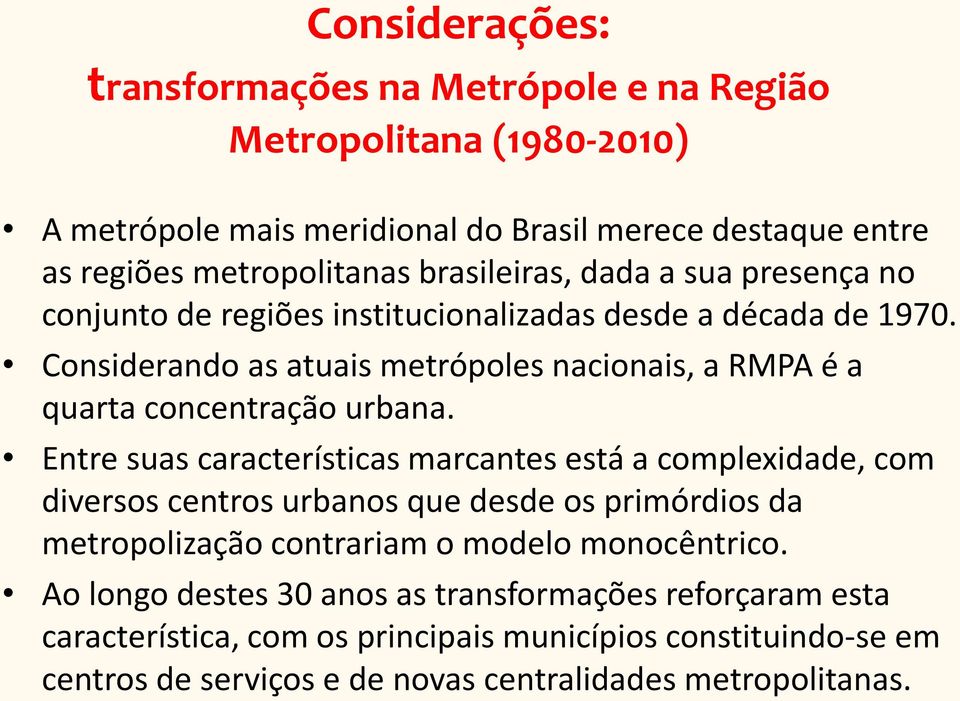 Considerações:
transformações na Metrópole e na Região Metropolitana (1980-2010)

• A metrópole mais meridional do Brasil merece destaque entre as regiões metropolitanas brasileiras, dada a sua presença no conjunto de regiões institucionalizadas desde a década de 1970.

• Considerando as atuais metrópoles nacionais, a RMPA é a quarta concentração urbana.

• Entre suas características marcantes está a complexidade, com diversos centros urbanos que desde os primórdios da metropolização contrariam o modelo monocêntrico.

• Ao longo destes 30 anos as transformações reforçaram esta característica, com os principais municípios constituindo-se em centros de serviços e de novas centralidades metropolitanas.